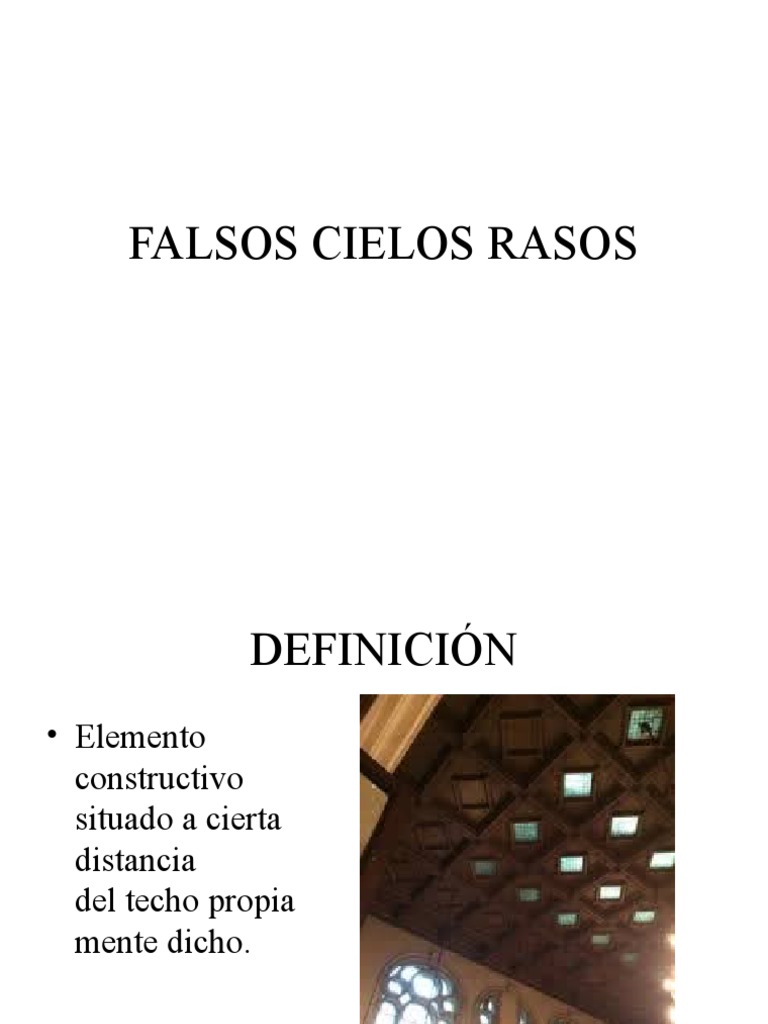 FALSOS CIELOS RASOS

DEFINICIÓN

• Elemento constructivo situado a cierta distancia del techo propia mente dicho.